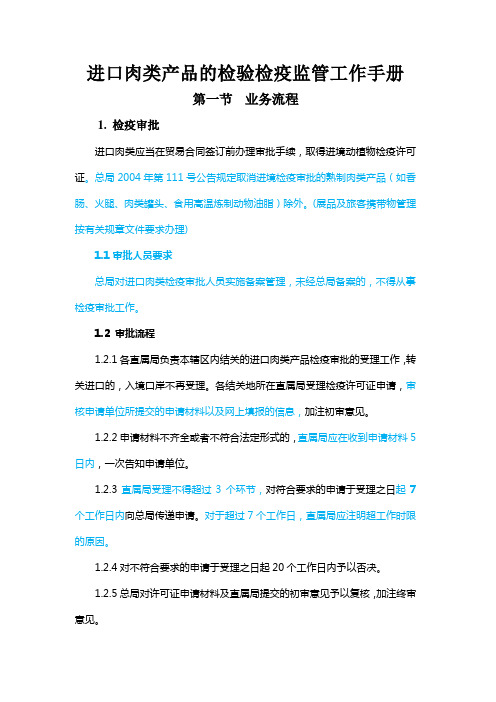 进口肉类产品的检验检疫监管工作手册

第一节 业务流程

1. 检疫审批

进口肉类应当在贸易合同签订前办理审批手续，取得进境动植物检疫许可证。总局 2004 年第 111 号公告规定取消进境检疫审批的熟制肉类产品（如香肠、火腿、肉类罐头、食用高温炼制动物油脂）除外。(展品及旅客携带物管理按有关规章文件要求办理)

1.1 审批人员要求

总局对进口肉类检疫审批人员实施备案管理，未经总局备案的，不得从事检疫审批工作。

1.2 审批流程

1.2.1 各直属局负责本辖区内结关的进口肉类产品检疫审批的受理工作，转关进口的，入境口岸不再受理。各结关地所在直属局受理检疫许可证申请，审核申请单位所提交的申请材料以及网上填报的信息，加注初审意见。

1.2.2 申请材料不齐全或者不符合法定形式的，直属局应在收到申请材料 5 日内，一次告知申请单位。

1.2.3 直属局受理不得超过 3 个环节，对符合要求的申请于受理之日起 7 个工作日内向总局传递申请。对于超过 7 个工作日，直属局应注明超工作时限的原因。

1.2.4 对不符合要求的申请于受理之日起 20 个工作日内予以否决。

1.2.5 总局对许可证申请材料及直属局提交的初审意见予以复核，加注终审意见。